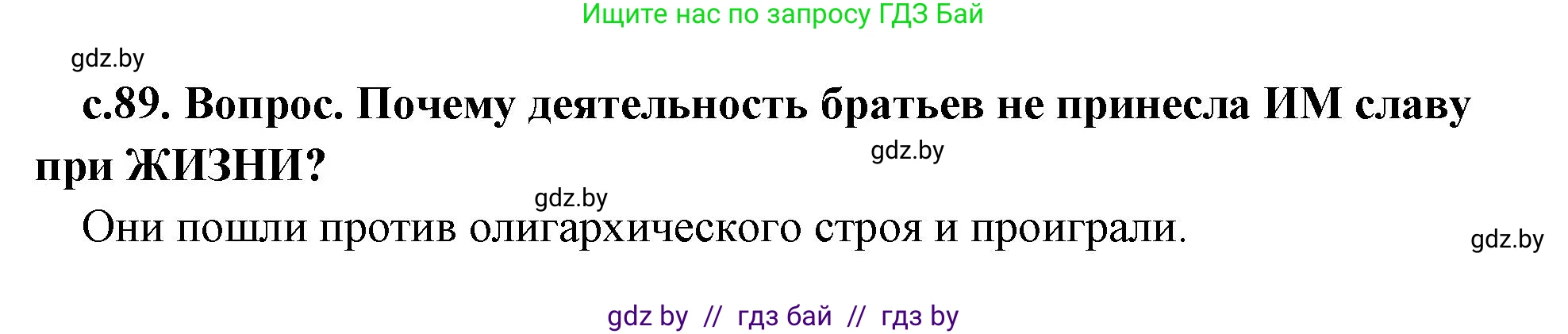 Ищите нас по запросу ГДЗ Бай

gdz.by

с.89. Вопрос. Почему деятельность братьев не принесла ИМ славу при ЖИЗНИ?

gdz.by

gdz.by

Они пошли против олигархического строя и проиграли.

gdz.by

gdz by // гдз бай // гдз by